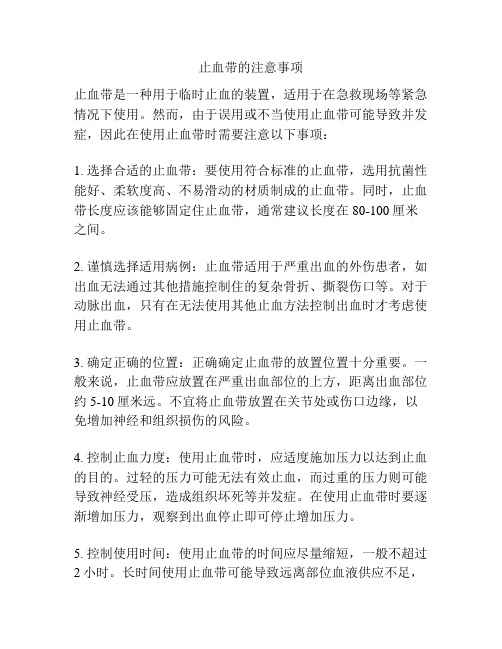 止血带的注意事项

止血带是一种用于临时止血的装置，适用于在急救现场等紧急情况下使用。然而，由于误用或不当使用止血带可能导致并发症，因此在使用止血带时需要注意以下事项：

1. 选择合适的止血带：要使用符合标准的止血带，选用抗菌性能好、柔软度高、不易滑动的材质制成的止血带。同时，止血带长度应该能够固定住止血带，通常建议长度在 80-100 厘米之间。

2. 谨慎选择适用病例：止血带适用于严重出血的外伤患者，如出血无法通过其他措施控制住的复杂骨折、撕裂伤口等。对于动脉出血，只有在无法使用其他止血方法控制出血时才考虑使用止血带。

3. 确定正确的位置：正确确定止血带的放置位置十分重要。一般来说，止血带应放置在严重出血部位的上方，距离出血部位约 5-10 厘米远。不宜将止血带放置在关节处或伤口边缘，以免增加神经和组织损伤的风险。

4. 控制止血力度：使用止血带时，应适度施加压力以达到止血的目的。过轻的压力可能无法有效止血，而过重的压力则可能导致神经受压，造成组织坏死等并发症。在使用止血带时要逐渐增加压力，观察到出血停止即可停止增加压力。

5. 控制使用时间：使用止血带的时间应尽量缩短，一般不超过 2 小时。长时间使用止血带可能导致远离部位血液供应不足，